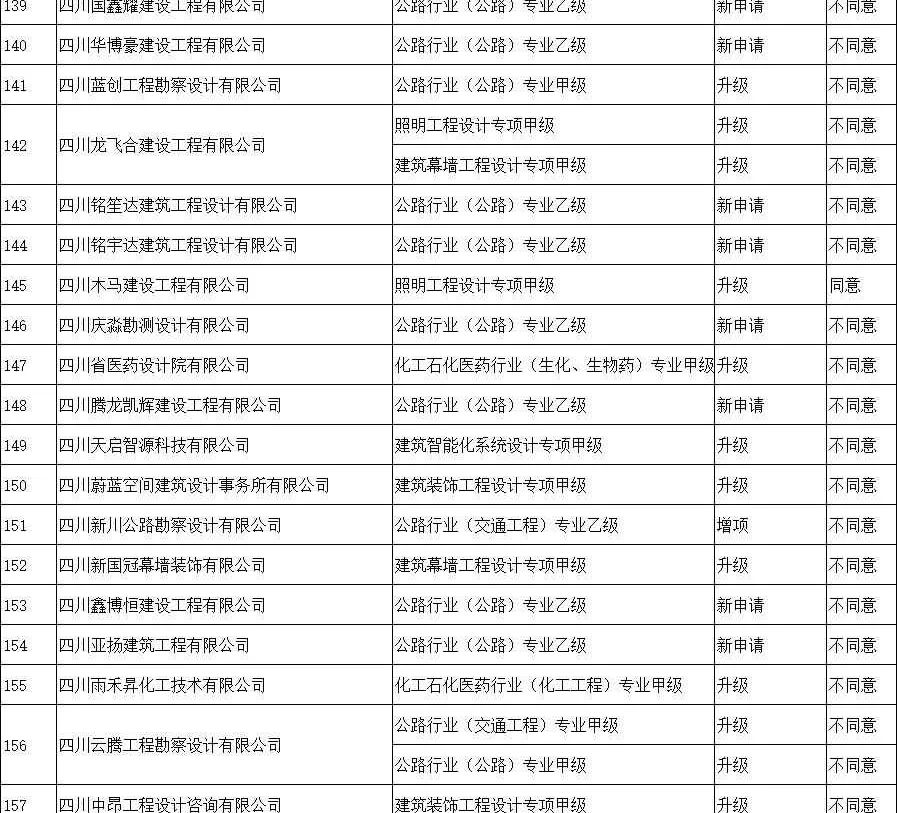 | 139 | 四川国鑫耀建设工程有限公司 | 公路行业（公路）专业乙级 | 新申请 | 不同意 |
|---|---|---|---|---|
| 140 | 四川华博豪建设工程有限公司 | 公路行业（公路）专业乙级 | 新申请 | 不同意 |
| 141 | 四川蓝创工程勘察设计有限公司 | 公路行业（公路）专业甲级 | 升级 | 不同意 |
| 142 | 四川龙飞合建设工程有限公司 | 照明工程设计专项甲级 | 升级 | 不同意 |
| | | 建筑幕墙工程设计专项甲级 | 升级 | 不同意 |
| 143 | 四川铭笙达建筑工程设计有限公司 | 公路行业（公路）专业乙级 | 新申请 | 不同意 |
| 144 | 四川铭宇达建筑工程设计有限公司 | 公路行业（公路）专业乙级 | 新申请 | 不同意 |
| 145 | 四川木马建设工程有限公司 | 照明工程设计专项甲级 | 升级 | 同意 |
| 146 | 四川庆淼勘测设计有限公司 | 公路行业（公路）专业乙级 | 新申请 | 不同意 |
| 147 | 四川省医药设计院有限公司 | 化工石化医药行业（生化、生物药）专业甲级 | 升级 | 不同意 |
| 148 | 四川腾龙凯辉建设工程有限公司 | 公路行业（公路）专业乙级 | 新申请 | 不同意 |
| 149 | 四川天启智源科技有限公司 | 建筑智能化系统设计专项甲级 | 升级 | 不同意 |
| 150 | 四川蔚蓝空间建筑设计事务所有限公司 | 建筑装饰工程设计专项甲级 | 升级 | 不同意 |
| 151 | 四川新川公路勘察设计有限公司 | 公路行业（交通工程）专业乙级 | 增项 | 不同意 |
| 152 | 四川新国冠幕墙装饰有限公司 | 建筑幕墙工程设计专项甲级 | 升级 | 不同意 |
| 153 | 四川鑫博恒建设工程有限公司 | 公路行业（公路）专业乙级 | 新申请 | 不同意 |
| 154 | 四川亚扬建筑工程有限公司 | 公路行业（公路）专业乙级 | 新申请 | 不同意 |
| 155 | 四川雨禾昇化工技术有限公司 | 化工石化医药行业（化工工程）专业甲级 | 升级 | 不同意 |
| 156 | 四川云腾工程勘察设计有限公司 | 公路行业（交通工程）专业甲级 | 升级 | 不同意 |
| | | 公路行业（公路）专业甲级 | 升级 | 不同意 |
| 157 | 四川中昂工程设计咨询有限公司 | 建筑装饰工程设计专项甲级 | 升级 | 不同意 |